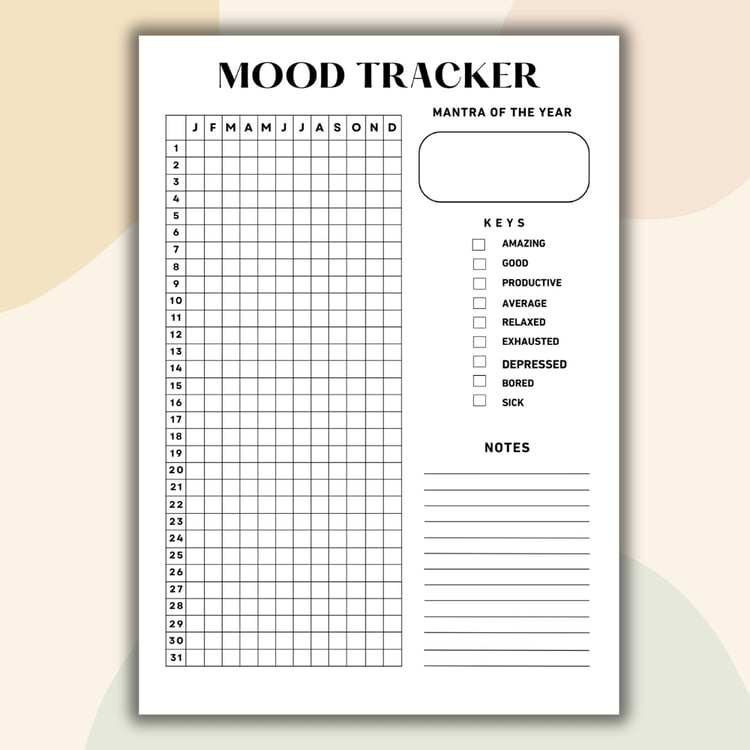 MOOD TRACKER

| | J | F | M | A | M | J | J | A | S | O | N | D |
|---|---|---|---|---|---|---|---|---|---|---|---|---|
| 1 | | | | | | | | | | | | |
| 2 | | | | | | | | | | | | |
| 3 | | | | | | | | | | | | |
| 4 | | | | | | | | | | | | |
| 5 | | | | | | | | | | | | |
| 6 | | | | | | | | | | | | |
| 7 | | | | | | | | | | | | |
| 8 | | | | | | | | | | | | |
| 9 | | | | | | | | | | | | |
| 10 | | | | | | | | | | | | |
| 11 | | | | | | | | | | | | |
| 12 | | | | | | | | | | | | |
| 13 | | | | | | | | | | | | |
| 14 | | | | | | | | | | | | |
| 15 | | | | | | | | | | | | |
| 16 | | | | | | | | | | | | |
| 17 | | | | | | | | | | | | |
| 18 | | | | | | | | | | | | |
| 19 | | | | | | | | | | | | |
| 20 | | | | | | | | | | | | |
| 21 | | | | | | | | | | | | |
| 22 | | | | | | | | | | | | |
| 23 | | | | | | | | | | | | |
| 24 | | | | | | | | | | | | |
| 25 | | | | | | | | | | | | |
| 26 | | | | | | | | | | | | |
| 27 | | | | | | | | | | | | |
| 28 | | | | | | | | | | | | |
| 29 | | | | | | | | | | | | |
| 30 | | | | | | | | | | | | |
| 31 | | | | | | | | | | | | |

MANTRA OF THE YEAR

KEYS
AMAZING
GOOD
PRODUCTIVE
AVERAGE
RELAXED
EXHAUSTED
DEPRESSED
BORED
SICK

NOTES